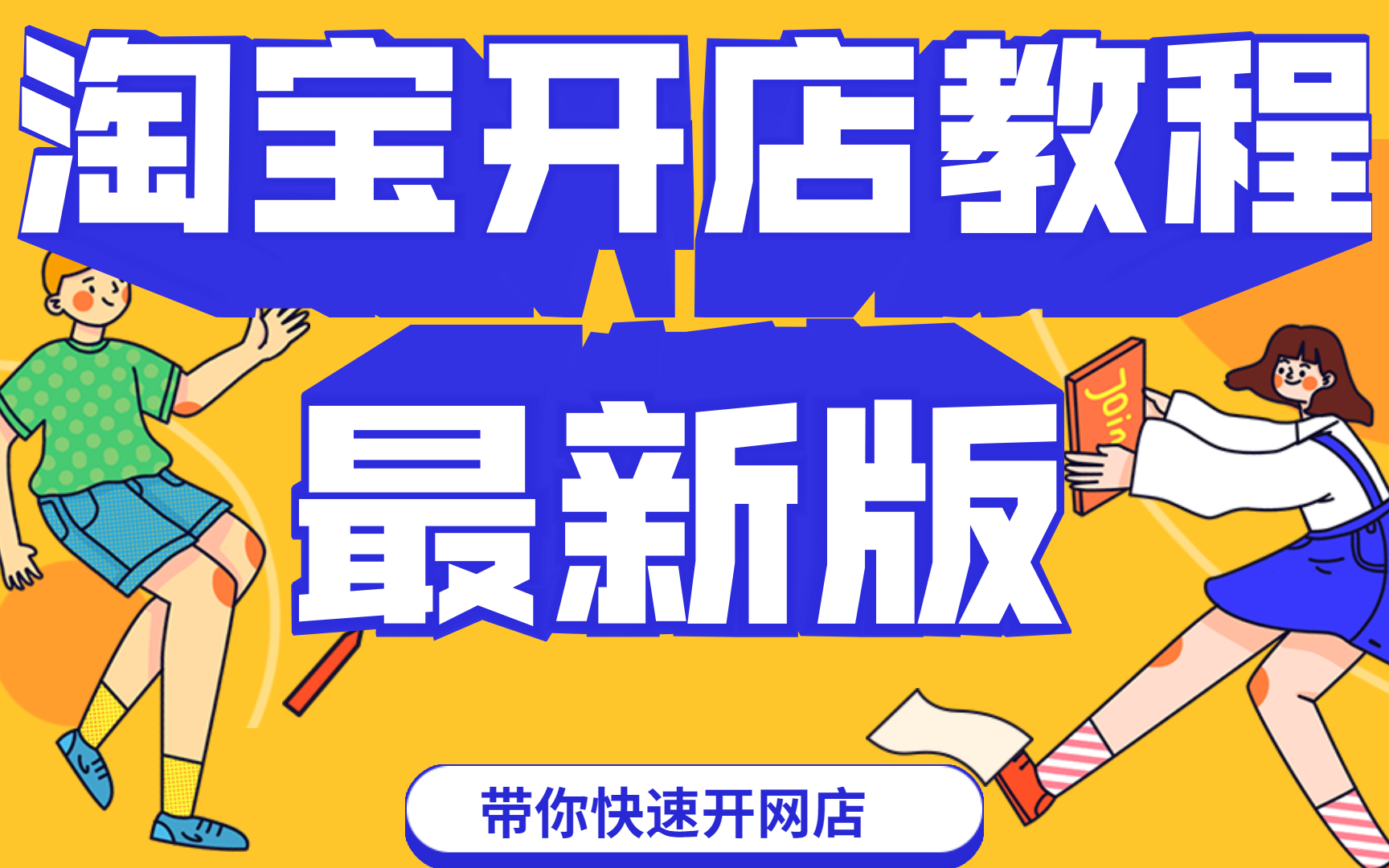 淘宝开店教程

最新版

Join

带你快速开网店